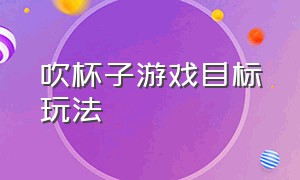 吹杯子游戏目标玩法